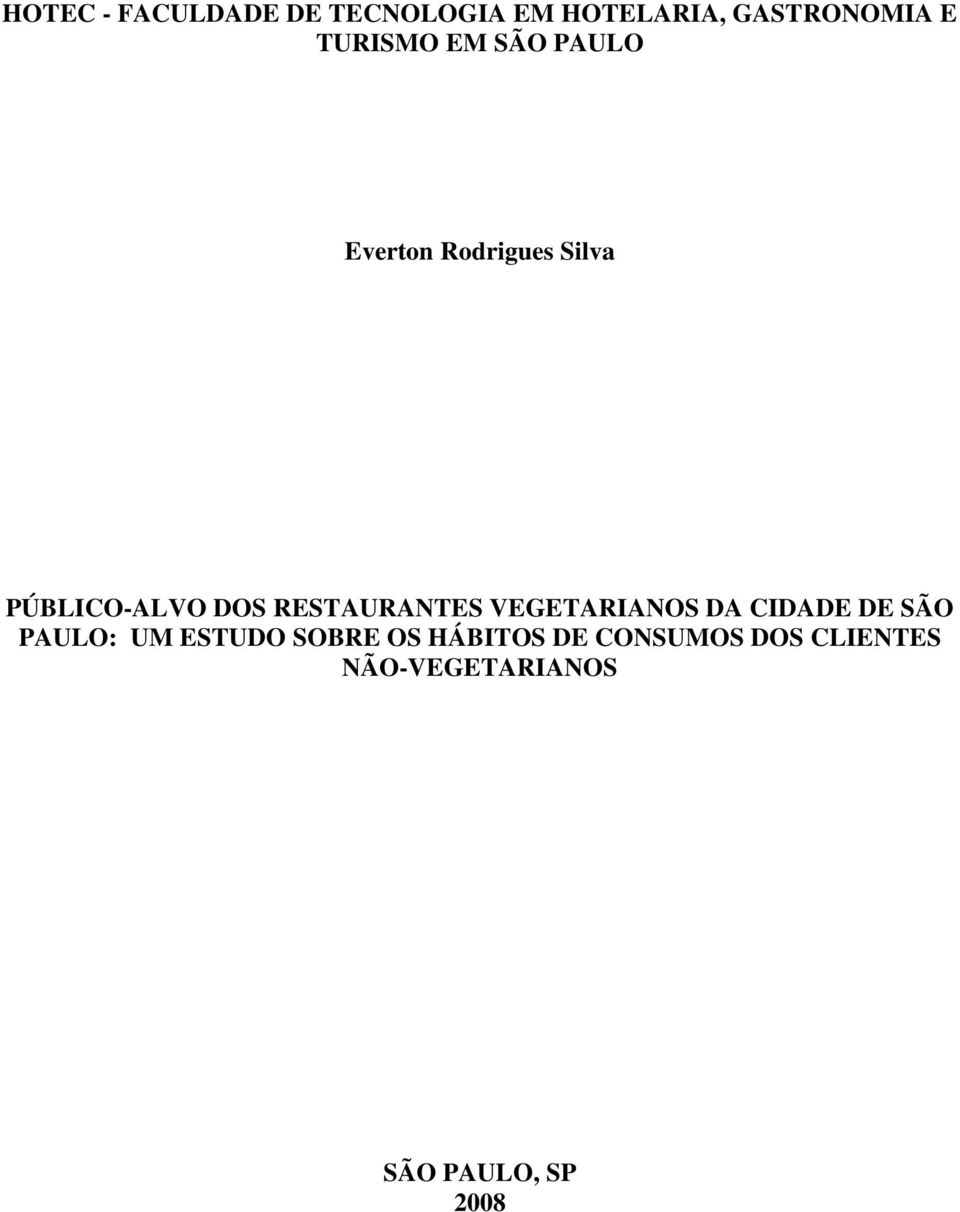 HOTEC - FACULDADE DE TECNOLOGIA EM HOTELARIA, GASTRONOMIA E TURISMO EM SÃO PAULO

Everton Rodrigues Silva

PÚBLICO-ALVO DOS RESTAURANTES VEGETARIANOS DA CIDADE DE SÃO PAULO: UM ESTUDO SOBRE OS HÁBITOS DE CONSUMOS DOS CLIENTES NÃO-VEGETARIANOS

SÃO PAULO, SP
2008